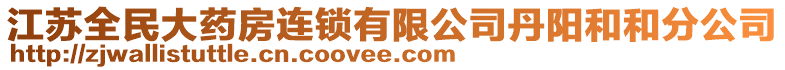 江苏全民大药房连锁有限公司丹阳和和分公司
http://zjwallistuttle.cn.coovee.com